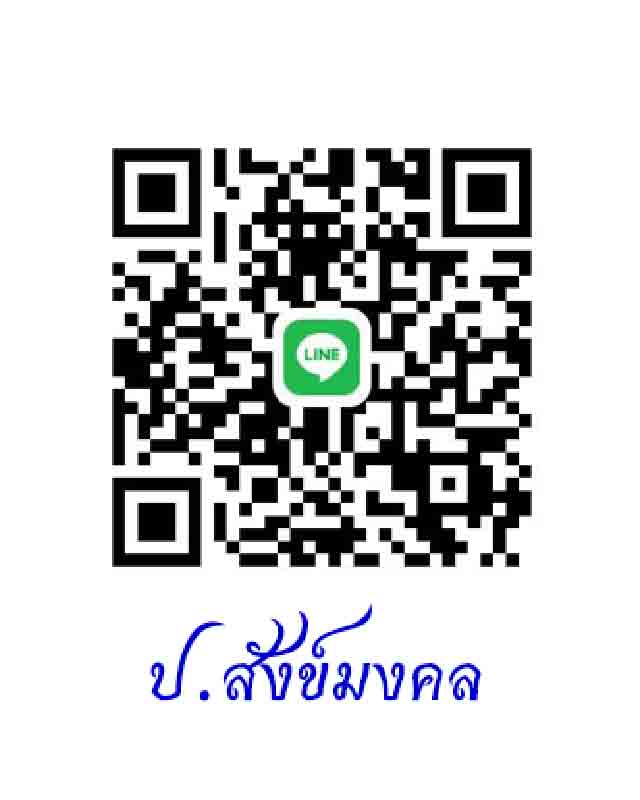 LINE

ป.สังข์มงคล